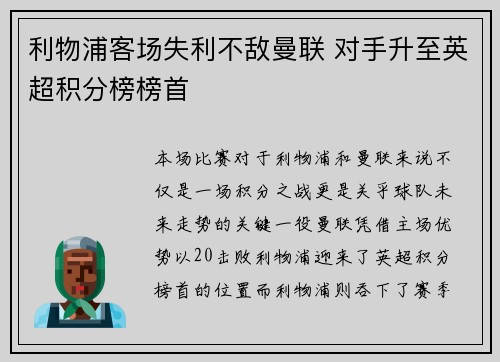 利物浦客场失利不敌曼联 对手升至英超积分榜榜首

本场比赛对于利物浦和曼联来说不仅是一场积分之战更是关乎球队未来走势的关键一役曼联凭借主场优势以20击败利物浦迎来了英超积分榜首的位置而利物浦则吞下了赛季